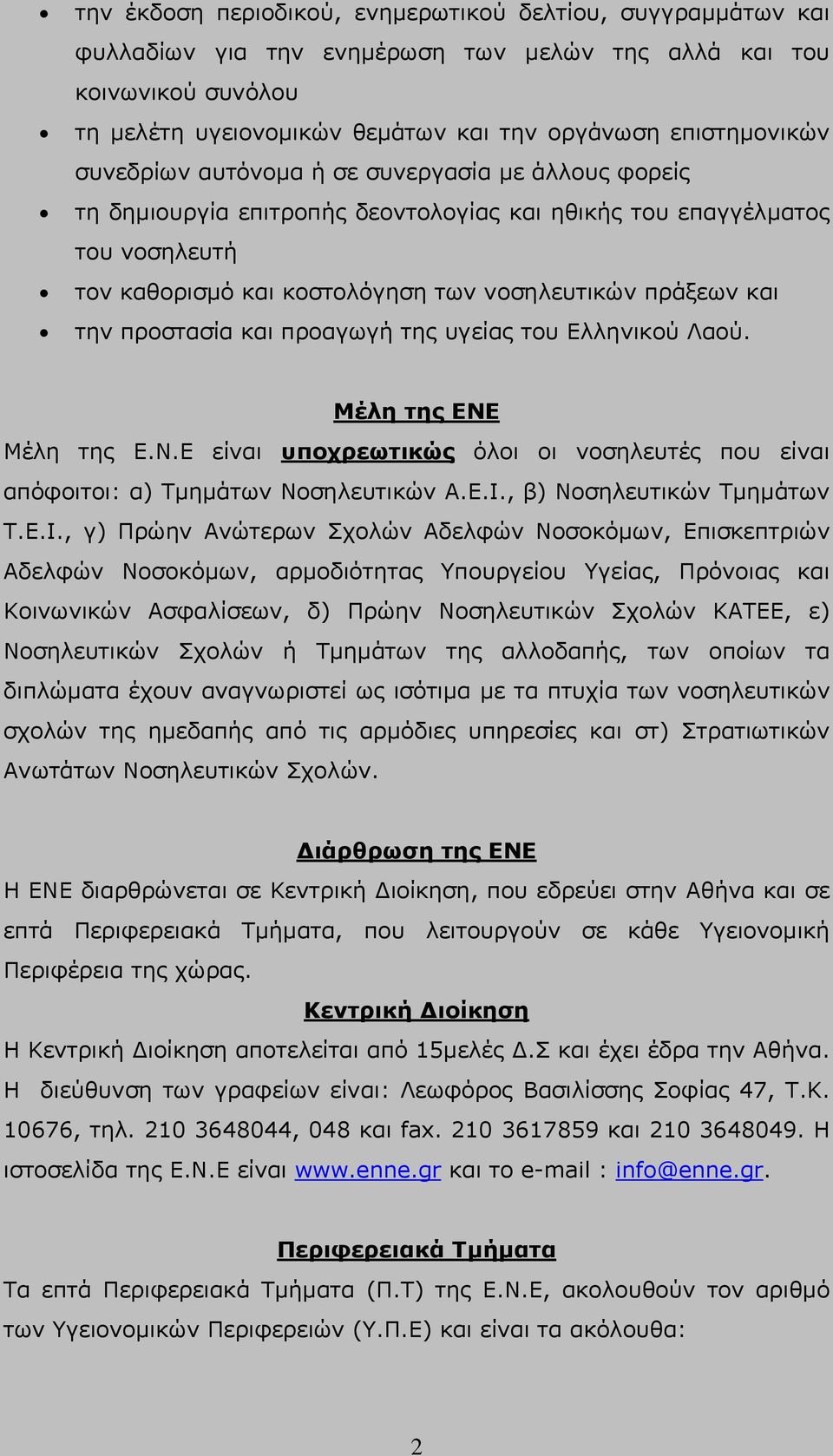 • την έκδοση περιοδικού, ενημερωτικού δελτίου, συγγραμμάτων και φυλλαδίων για την ενημέρωση των μελών της αλλά και του κοινωνικού συνόλου
• τη μελέτη υγειονομικών θεμάτων και την οργάνωση επιστημονικών συνεδρίων αυτόνομα ή σε συνεργασία με άλλους φορείς
• τη δημιουργία επιτροπής δεοντολογίας και ηθικής του επαγγέλματος του νοσηλευτή
• τον καθορισμό και κοστολόγηση των νοσηλευτικών πράξεων και
• την προστασία και προαγωγή της υγείας του Ελληνικού Λαού.

Μέλη της ΕΝΕ
Μέλη της Ε.Ν.Ε είναι υποχρεωτικώς όλοι οι νοσηλευτές που είναι απόφοιτοι: α) Τμημάτων Νοσηλευτικών Α.Ε.Ι., β) Νοσηλευτικών Τμημάτων Τ.Ε.Ι., γ) Πρώην Ανώτερων Σχολών Αδελφών Νοσοκόμων, Επισκεπτριών Αδελφών Νοσοκόμων, αρμοδιότητας Υπουργείου Υγείας, Πρόνοιας και Κοινωνικών Ασφαλίσεων, δ) Πρώην Νοσηλευτικών Σχολών ΚΑΤΕΕ, ε) Νοσηλευτικών Σχολών ή Τμημάτων της αλλοδαπής, των οποίων τα διπλώματα έχουν αναγνωριστεί ως ισότιμα με τα πτυχία των νοσηλευτικών σχολών της ημεδαπής από τις αρμόδιες υπηρεσίες και στ) Στρατιωτικών Ανωτάτων Νοσηλευτικών Σχολών.

Διάρθρωση της ΕΝΕ
Η ΕΝΕ διαρθρώνεται σε Κεντρική Διοίκηση, που εδρεύει στην Αθήνα και σε επτά Περιφερειακά Τμήματα, που λειτουργούν σε κάθε Υγειονομική Περιφέρεια της χώρας.

Κεντρική Διοίκηση
Η Κεντρική Διοίκηση αποτελείται από 15μελές Δ.Σ και έχει έδρα την Αθήνα. Η διεύθυνση των γραφείων είναι: Λεωφόρος Βασιλίσσης Σοφίας 47, Τ.Κ. 10676, τηλ. 210 3648044, 048 και fax. 210 3617859 και 210 3648049. Η ιστοσελίδα της Ε.Ν.Ε είναι www.enne.gr και το e-mail : info@enne.gr.

Περιφερειακά Τμήματα
Τα επτά Περιφερειακά Τμήματα (Π.Τ) της Ε.Ν.Ε, ακολουθούν τον αριθμό των Υγειονομικών Περιφερειών (Υ.Π.Ε) και είναι τα ακόλουθα:

2